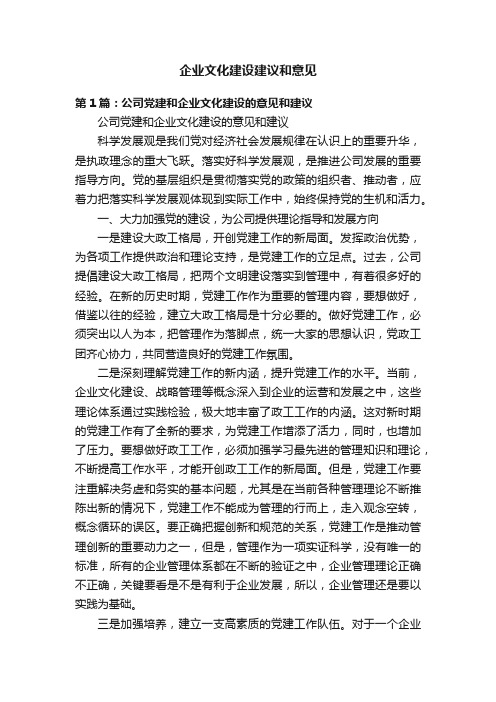 企业文化建设建议和意见

第1篇：公司党建和企业文化建设的意见和建议

公司党建和企业文化建设的意见和建议

科学发展观是我们党对经济社会发展规律在认识上的重要升华，是执政理念的重大飞跃。落实好科学发展观，是推进公司发展的重要指导方向。党的基层组织是贯彻落实党的政策的组织者、推动者，应着力把落实科学发展观体现到实际工作中，始终保持党的生机和活力。

一、大力加强党的建设，为公司提供理论指导和发展方向

一是建设大政工格局，开创党建工作的新局面。发挥政治优势，为各项工作提供政治和理论支持，是党建工作的立足点。过去，公司提倡建设大政工格局，把两个文明建设落实到管理中，有着很多好的经验。在新的历史时期，党建工作作为重要的管理内容，要想做好，借鉴以往的经验，建立大政工格局是十分必要的。做好党建工作，必须突出以人为本，把管理作为落脚点，统一大家的思想认识，党政工团齐心协力，共同营造良好的党建工作氛围。

二是深刻理解党建工作的新内涵，提升党建工作的水平。当前，企业文化建设、战略管理等概念深入到企业的运营和发展之中，这些理论体系通过实践检验，极大地丰富了政工工作的内涵。这对新时期的党建工作有了全新的要求，为党建工作增添了活力，同时，也增加了压力。要想做好政工工作，必须加强学习最先进的管理知识和理论，不断提高工作水平，才能开创政工工作的新局面。但是，党建工作要注重解决务虚和务实的基本问题，尤其是在当前各种管理理论不断推陈出新的情况下，党建工作不能成为管理的行而上，走入观念空转，概念循环的误区。要正确把握创新和规范的关系，党建工作是推动管理创新的重要动力之一，但是，管理作为一项实证科学，没有唯一的标准，所有的企业管理体系都在不断的验证之中，企业管理理论正确不正确，关键要看是不是有利于企业发展，所以，企业管理还是要以实践为基础。

三是加强培养，建立一支高素质的党建工作队伍。对于一个企业